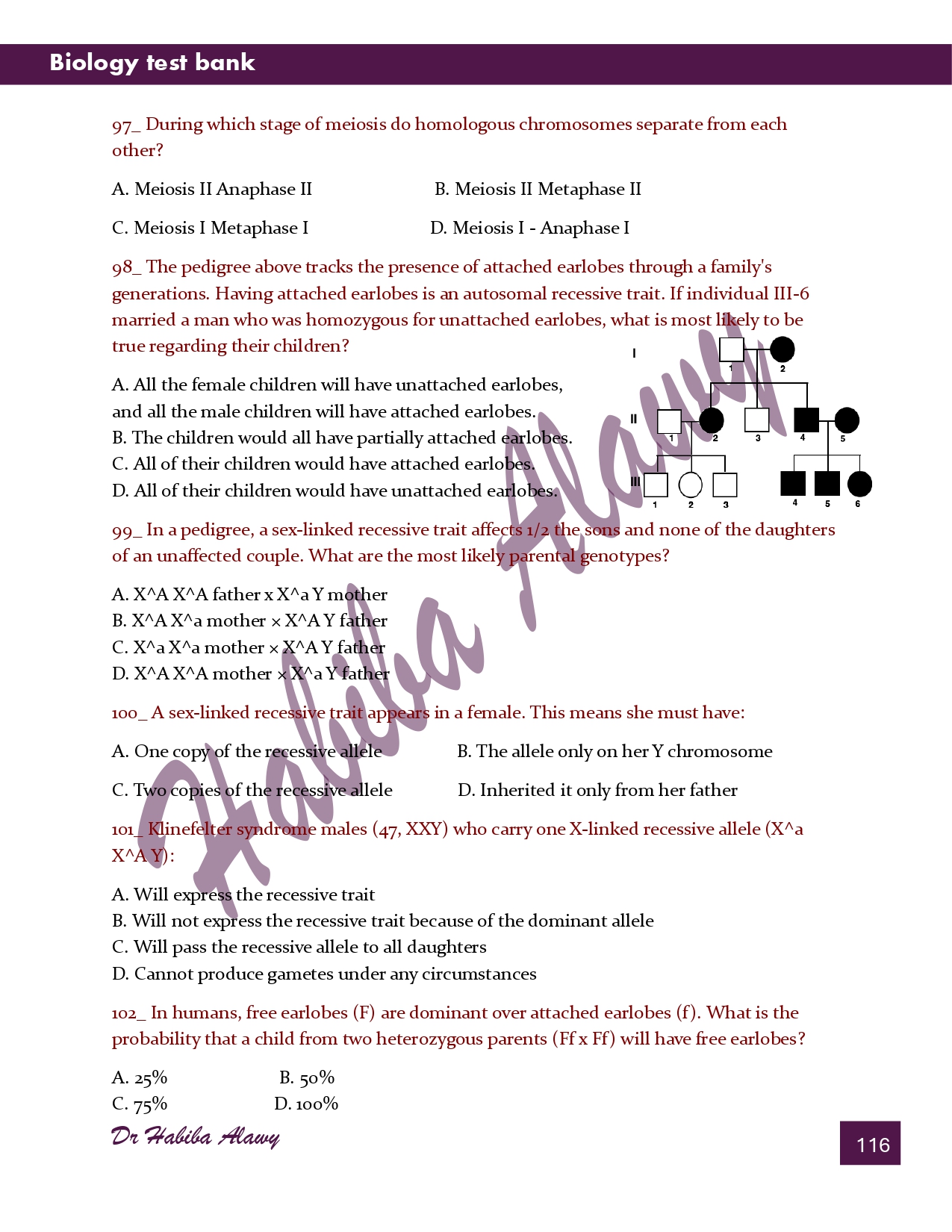 Biology test bank

97_ During which stage of meiosis do homologous chromosomes separate from each other?

A. Meiosis II Anaphase II  B. Meiosis II Metaphase II

C. Meiosis I Metaphase I  D. Meiosis I - Anaphase I

98_ The pedigree above tracks the presence of attached earlobes through a family's generations. Having attached earlobes is an autosomal recessive trait. If individual III-6 married a man who was homozygous for unattached earlobes, what is most likely to be true regarding their children?

A. All the female children will have unattached earlobes, and all the male children will have attached earlobes.
B. The children would all have partially attached earlobes.
C. All of their children would have attached earlobes.
D. All of their children would have unattached earlobes.

I
1 2
II
1 2 3 4 5
III
1 2 3 4 5 6

99_ In a pedigree, a sex-linked recessive trait affects 1/2 the sons and none of the daughters of an unaffected couple. What are the most likely parental genotypes?

A. X^A X^A father x X^a Y mother
B. X^A X^a mother × X^A Y father
C. X^a X^a mother × X^A Y father
D. X^A X^A mother × X^a Y father

100_ A sex-linked recessive trait appears in a female. This means she must have:

A. One copy of the recessive allele  B. The allele only on her Y chromosome

C. Two copies of the recessive allele  D. Inherited it only from her father

101_ Klinefelter syndrome males (47, XXY) who carry one X-linked recessive allele (X^a X^A Y):

A. Will express the recessive trait
B. Will not express the recessive trait because of the dominant allele
C. Will pass the recessive allele to all daughters
D. Cannot produce gametes under any circumstances

102_ In humans, free earlobes (F) are dominant over attached earlobes (f). What is the probability that a child from two heterozygous parents (Ff x Ff) will have free earlobes?

A. 25%  B. 50%
C. 75%  D. 100%

Dr Habiba Alawy

116

Habiba Alawy